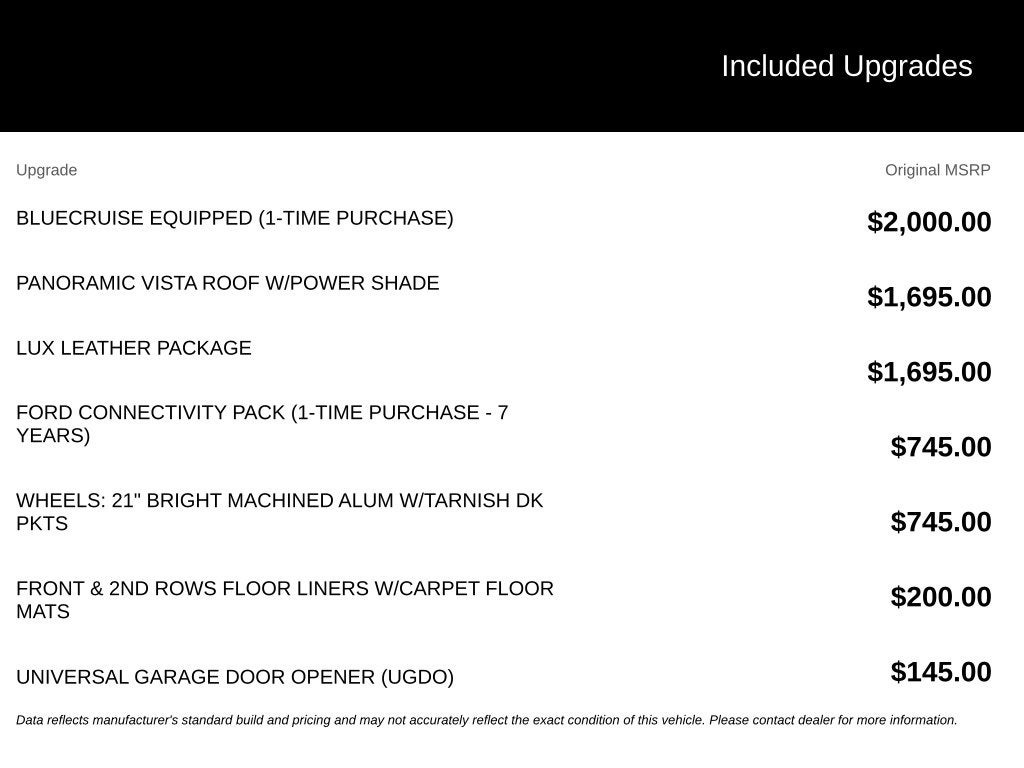 Included Upgrades

| Upgrade | Original MSRP |
|---|---|
| BLUECRUISE EQUIPPED (1-TIME PURCHASE) | $2,000.00 |
| PANORAMIC VISTA ROOF W/POWER SHADE | $1,695.00 |
| LUX LEATHER PACKAGE | $1,695.00 |
| FORD CONNECTIVITY PACK (1-TIME PURCHASE - 7 YEARS) | $745.00 |
| WHEELS: 21" BRIGHT MACHINED ALUM W/TARNISH DK PKTS | $745.00 |
| FRONT & 2ND ROWS FLOOR LINERS W/CARPET FLOOR MATS | $200.00 |
| UNIVERSAL GARAGE DOOR OPENER (UGDO) | $145.00 |

Data reflects manufacturer's standard build and pricing and may not accurately reflect the exact condition of this vehicle. Please contact dealer for more information.